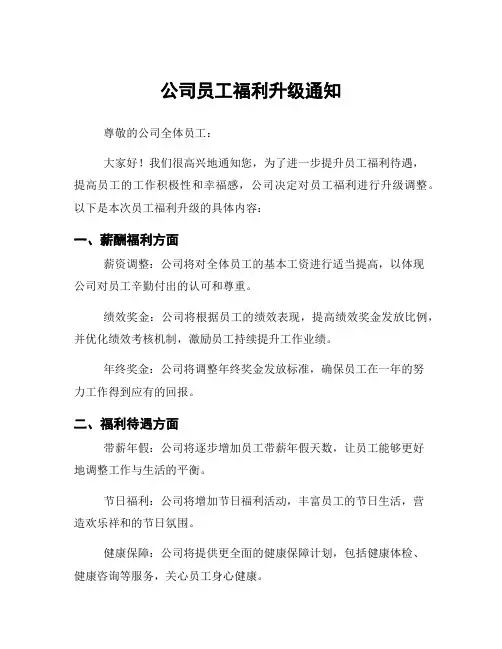 公司员工福利升级通知

尊敬的公司全体员工：

大家好！我们很高兴地通知您，为了进一步提升员工福利待遇，提高员工的工作积极性和幸福感，公司决定对员工福利进行升级调整。以下是本次员工福利升级的具体内容：

一、薪酬福利方面

薪资调整：公司将对全体员工的基本工资进行适当提高，以体现公司对员工辛勤付出的认可和尊重。

绩效奖金：公司将根据员工的绩效表现，提高绩效奖金发放比例，并优化绩效考核机制，激励员工持续提升工作业绩。

年终奖金：公司将调整年终奖金发放标准，确保员工在一年的努力工作得到应有的回报。

二、福利待遇方面

带薪年假：公司将逐步增加员工带薪年假天数，让员工能够更好地调整工作与生活的平衡。

节日福利：公司将增加节日福利活动，丰富员工的节日生活，营造欢乐祥和的节日氛围。

健康保障：公司将提供更全面的健康保障计划，包括健康体检、健康咨询等服务，关心员工身心健康。